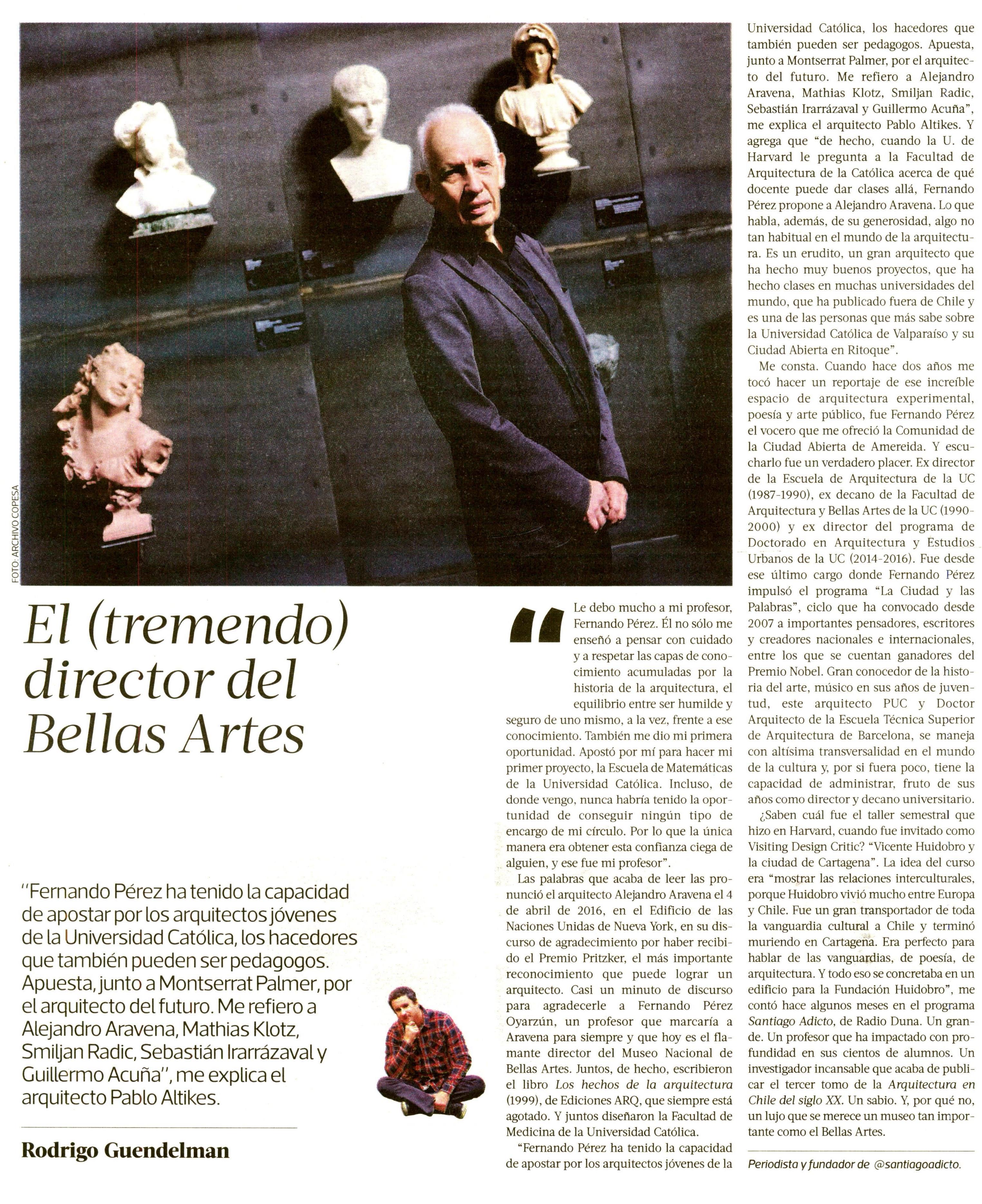 FOTO: ARCHIVO COPESA

El (tremendo) director del Bellas Artes

"Fernando Pérez ha tenido la capacidad de apostar por los arquitectos jóvenes de la Universidad Católica, los hacedores que también pueden ser pedagogos. Apuesta, junto a Montserrat Palmer, por el arquitecto del futuro. Me refiero a Alejandro Aravena, Mathias Klotz, Smiljan Radic, Sebastián Irarrázaval y Guillermo Acuña", me explica el arquitecto Pablo Altikes.

Rodrigo Guendelman

"Le debo mucho a mi profesor, Fernando Pérez. Él no sólo me enseñó a pensar con cuidado y a respetar las capas de conocimiento acumuladas por la historia de la arquitectura, el equilibrio entre ser humilde y seguro de uno mismo, a la vez, frente a ese conocimiento. También me dio mi primera oportunidad. Apostó por mí para hacer mi primer proyecto, la Escuela de Matemáticas de la Universidad Católica. Incluso, de donde vengo, nunca habría tenido la oportunidad de conseguir ningún tipo de encargo de mi círculo. Por lo que la única manera era obtener esta confianza ciega de alguien, y ese fue mi profesor".

Las palabras que acaba de leer las pronunció el arquitecto Alejandro Aravena el 4 de abril de 2016, en el Edificio de las Naciones Unidas de Nueva York, en su discurso de agradecimiento por haber recibido el Premio Pritzker, el más importante reconocimiento que puede lograr un arquitecto. Casi un minuto de discurso para agradecerle a Fernando Pérez Oyarzún, un profesor que marcaría a Aravena para siempre y que hoy es el flamante director del Museo Nacional de Bellas Artes. Juntos, de hecho, escribieron el libro Los hechos de la arquitectura (1999), de Ediciones ARQ, que siempre está agotado. Y juntos diseñaron la Facultad de Medicina de la Universidad Católica.

"Fernando Pérez ha tenido la capacidad de apostar por los arquitectos jóvenes de la Universidad Católica, los hacedores que también pueden ser pedagogos. Apuesta, junto a Montserrat Palmer, por el arquitecto del futuro. Me refiero a Alejandro Aravena, Mathias Klotz, Smiljan Radic, Sebastián Irarrázaval y Guillermo Acuña", me explica el arquitecto Pablo Altikes. Y agrega que "de hecho, cuando la U. de Harvard le pregunta a la Facultad de Arquitectura de la Católica acerca de qué docente puede dar clases allá, Fernando Pérez propone a Alejandro Aravena. Lo que habla, además, de su generosidad, algo no tan habitual en el mundo de la arquitectura. Es un erudito, un gran arquitecto que ha hecho muy buenos proyectos, que ha hecho clases en muchas universidades del mundo, que ha publicado fuera de Chile y es una de las personas que más sabe sobre la Universidad Católica de Valparaíso y su Ciudad Abierta en Ritoque".

Me consta. Cuando hace dos años me tocó hacer un reportaje de ese increíble espacio de arquitectura experimental, poesía y arte público, fue Fernando Pérez el vocero que me ofreció la Comunidad de la Ciudad Abierta de Amereida. Y escucharlo fue un verdadero placer. Ex director de la Escuela de Arquitectura de la UC (1987-1990), ex decano de la Facultad de Arquitectura y Bellas Artes de la UC (1990-2000) y ex director del programa de Doctorado en Arquitectura y Estudios Urbanos de la UC (2014-2016). Fue desde ese último cargo donde Fernando Pérez impulsó el programa "La Ciudad y las Palabras", ciclo que ha convocado desde 2007 a importantes pensadores, escritores y creadores nacionales e internacionales, entre los que se cuentan ganadores del Premio Nobel. Gran conocedor de la historia del arte, músico en sus años de juventud, este arquitecto PUC y Doctor Arquitecto de la Escuela Técnica Superior de Arquitectura de Barcelona, se maneja con altísima transversalidad en el mundo de la cultura y, por si fuera poco, tiene la capacidad de administrar, fruto de sus años como director y decano universitario.

¿Saben cuál fue el taller semestral que hizo en Harvard, cuando fue invitado como Visiting Design Critic? "Vicente Huidobro y la ciudad de Cartagena". La idea del curso era "mostrar las relaciones interculturales, porque Huidobro vivió mucho entre Europa y Chile. Fue un gran transportador de toda la vanguardia cultural a Chile y terminó muriendo en Cartagena. Era perfecto para hablar de las vanguardias, de poesía, de arquitectura. Y todo eso se concretaba en un edificio para la Fundación Huidobro", me contó hace algunos meses en el programa Santiago Adicto, de Radio Duna. Un grande. Un profesor que ha impactado con profundidad en sus cientos de alumnos. Un investigador incansable que acaba de publicar el tercer tomo de la Arquitectura en Chile del siglo XX. Un sabio. Y, por qué no, un lujo que se merece un museo tan importante como el Bellas Artes.

Periodista y fundador de @santiagoadicto.